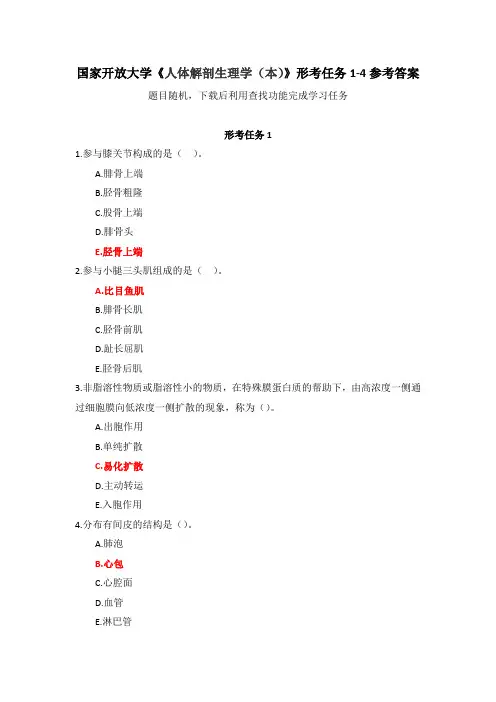 国家开放大学《人体解剖生理学（本）》形考任务 1-4 参考答案

题目随机，下载后利用查找功能完成学习任务

形考任务 1

1.参与膝关节构成的是（ ）。

A.腓骨上端

B.胫骨粗隆

C.股骨上端

D.腓骨头

E.胫骨上端

2.参与小腿三头肌组成的是（ ）。

A.比目鱼肌

B.腓骨长肌

C.胫骨前肌

D.趾长屈肌

E.胫骨后肌

3.非脂溶性物质或脂溶性小的物质，在特殊膜蛋白质的帮助下，由高浓度一侧通过细胞膜向低浓度一侧扩散的现象，称为（）。

A.出胞作用

B.单纯扩散

C.易化扩散

D.主动转运

E.入胞作用

4.分布有间皮的结构是（）。

A.肺泡

B.心包

C.心腔面

D.血管

E.淋巴管